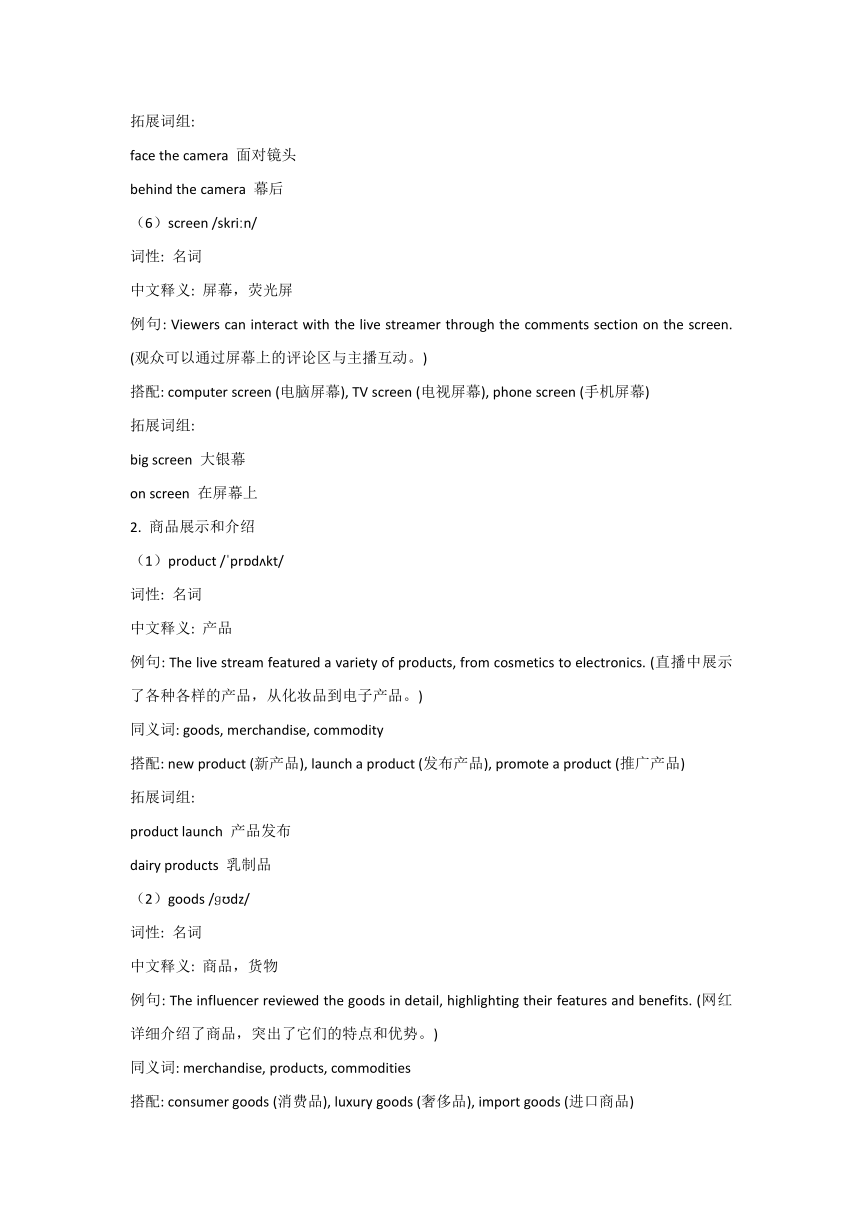 拓展词组:

face the camera 面对镜头

behind the camera 幕后

（6）screen /skriːn/

词性: 名词

中文释义: 屏幕，荧光屏

例句: Viewers can interact with the live streamer through the comments section on the screen. (观众可以通过屏幕上的评论区与主播互动。)

搭配: computer screen (电脑屏幕), TV screen (电视屏幕), phone screen (手机屏幕)

拓展词组:

big screen 大银幕

on screen 在屏幕上

2. 商品展示和介绍

（1）product /ˈprɒdʌkt/

词性: 名词

中文释义: 产品

例句: The live stream featured a variety of products, from cosmetics to electronics. (直播中展示了各种各样的产品，从化妆品到电子产品。)

同义词: goods, merchandise, commodity

搭配: new product (新产品), launch a product (发布产品), promote a product (推广产品)

拓展词组:

product launch 产品发布

dairy products 乳制品

（2）goods /ɡʊdz/

词性: 名词

中文释义: 商品，货物

例句: The influencer reviewed the goods in detail, highlighting their features and benefits. (网红详细介绍了商品，突出了它们的特点和优势。)

同义词: merchandise, products, commodities

搭配: consumer goods (消费品), luxury goods (奢侈品), import goods (进口商品)